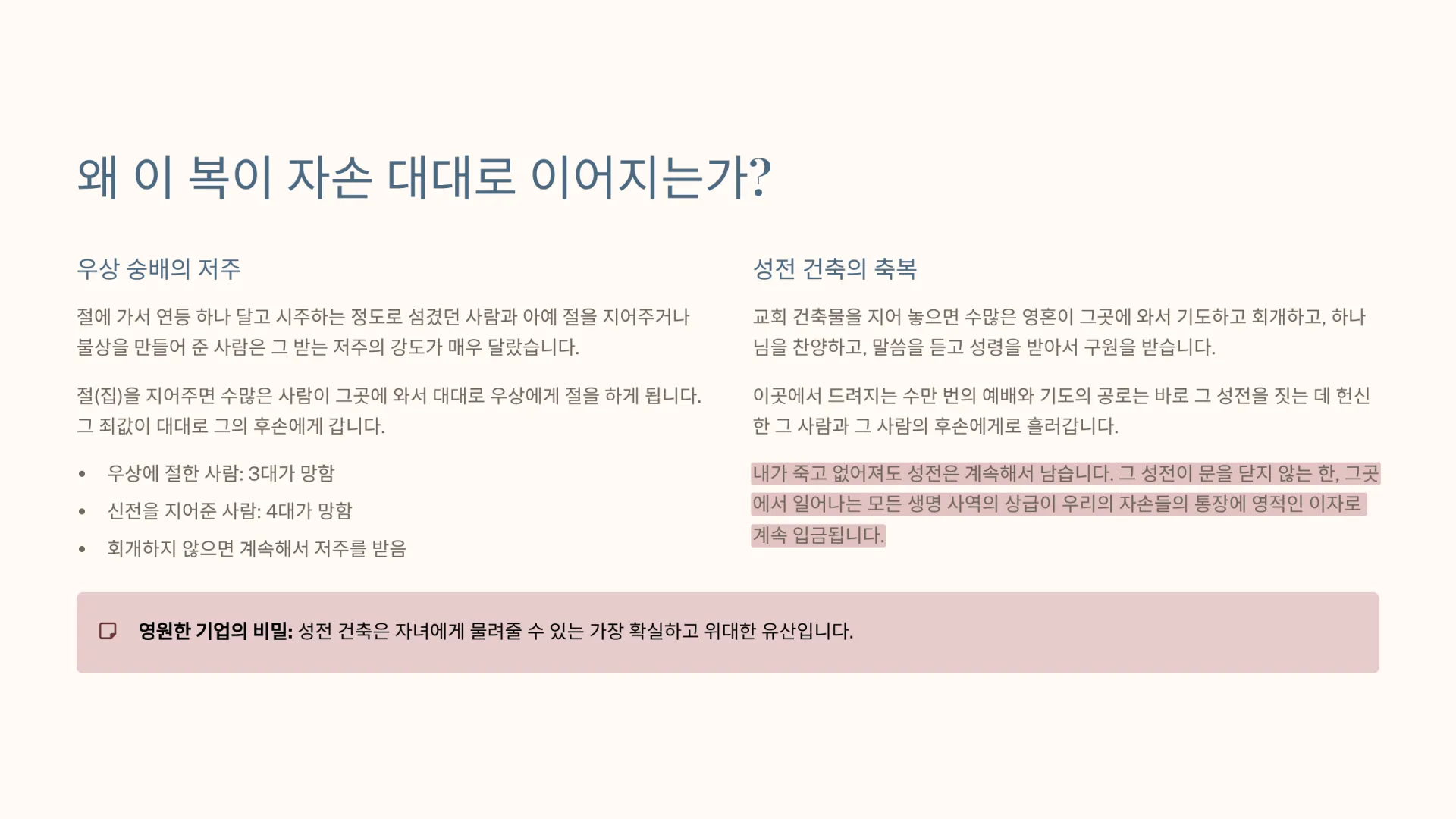 왜 이 복이 자손 대대로 이어지는가?

우상 숭배의 저주

절에 가서 연등 하나 달고 시주하는 정도로 섬겼던 사람과 아예 절을 지어주거나 불상을 만들어 준 사람은 그 받는 저주의 강도가 매우 달랐습니다.

절(집)을 지어주면 수많은 사람이 그곳에 와서 대대로 우상에게 절을 하게 됩니다. 그 죄값이 대대로 그의 후손에게 갑니다.

• 우상에 절한 사람: 3대가 망함
• 신전을 지어준 사람: 4대가 망함
• 회개하지 않으면 계속해서 저주를 받음

성전 건축의 축복

교회 건축물을 지어 놓으면 수많은 영혼이 그곳에 와서 기도하고 회개하고, 하나님을 찬양하고, 말씀을 듣고 성령을 받아서 구원을 받습니다.

이곳에서 드려지는 수만 번의 예배와 기도의 공로는 바로 그 성전을 짓는 데 헌신한 그 사람과 그 사람의 후손에게로 흘러갑니다.

내가 죽고 없어져도 성전은 계속해서 남습니다. 그 성전이 문을 닫지 않는 한, 그곳에서 일어나는 모든 생명 사역의 상급이 우리의 자손들의 통장에 영적인 이자로 계속 입금됩니다.

영원한 기업의 비밀: 성전 건축은 자녀에게 물려줄 수 있는 가장 확실하고 위대한 유산입니다.